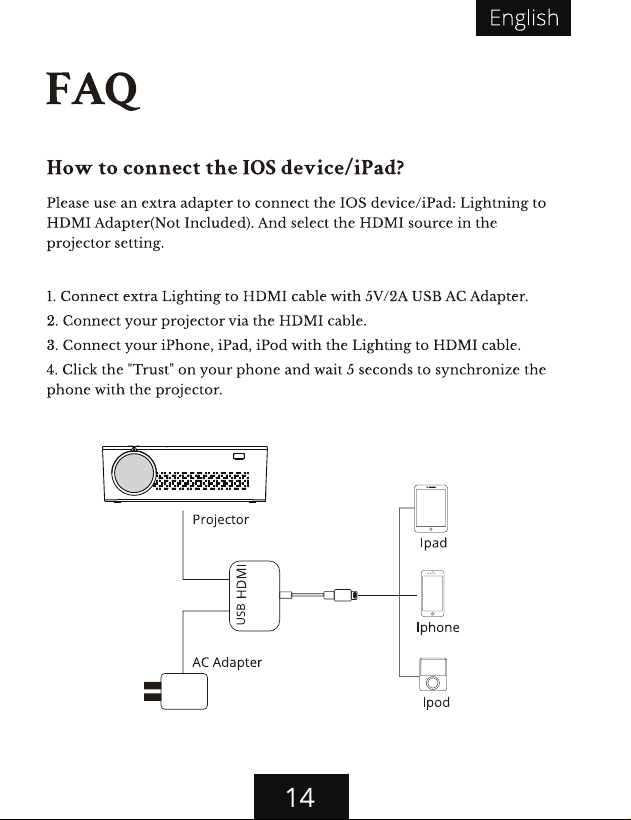 English

FAQ

How to connect the IOS device/iPad?

Please use an extra adapter to connect the IOS device/iPad: Lightning to HDMI Adapter(Not Included). And select the HDMI source in the projector setting.

1. Connect extra Lighting to HDMI cable with 5V/2A USB AC Adapter.
2. Connect your projector via the HDMI cable.
3. Connect your iPhone, iPad, iPod with the Lighting to HDMI cable.
4. Click the "Trust" on your phone and wait 5 seconds to synchronize the phone with the projector.

Projector

USB HDMI

AC Adapter

Ipad

Iphone

Ipod

14